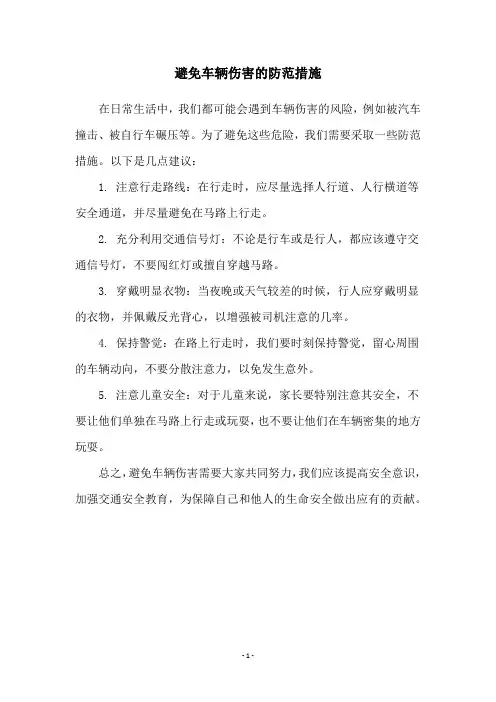 避免车辆伤害的防范措施

在日常生活中，我们都可能会遇到车辆伤害的风险，例如被汽车撞击、被自行车碾压等。为了避免这些危险，我们需要采取一些防范措施。以下是几点建议：

1. 注意行走路线：在行走时，应尽量选择人行道、人行横道等安全通道，并尽量避免在马路上行走。

2. 充分利用交通信号灯：不论是行车或是行人，都应该遵守交通信号灯，不要闯红灯或擅自穿越马路。

3. 穿戴明显衣物：当夜晚或天气较差的时候，行人应穿戴明显的衣物，并佩戴反光背心，以增强被司机注意的几率。

4. 保持警觉：在路上行走时，我们要时刻保持警觉，留心周围的车辆动向，不要分散注意力，以免发生意外。

5. 注意儿童安全：对于儿童来说，家长要特别注意其安全，不要让他们单独在马路上行走或玩耍，也不要让他们在车辆密集的地方玩耍。

总之，避免车辆伤害需要大家共同努力，我们应该提高安全意识，加强交通安全教育，为保障自己和他人的生命安全做出应有的贡献。

- 1 -